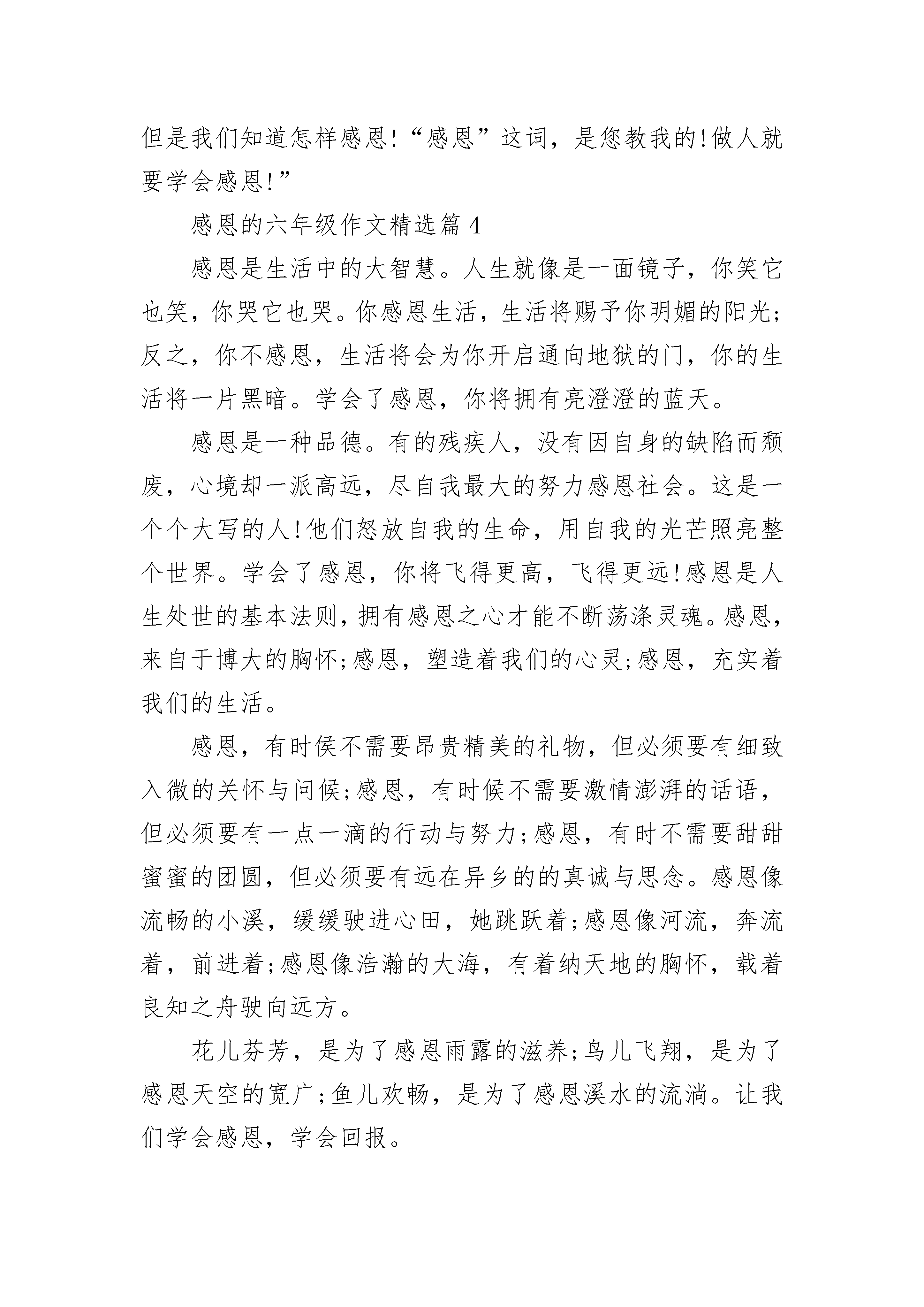 但是我们知道怎样感恩!“感恩”这词，是您教我的!做人就要学会感恩!”

感恩的六年级作文精选篇 4

感恩是生活中的大智慧。人生就像是一面镜子，你笑它也笑，你哭它也哭。你感恩生活，生活将赐予你明媚的阳光;反之，你不感恩，生活将会为你开启通向地狱的门，你的生活将一片黑暗。学会了感恩，你将拥有亮澄澄的蓝天。

感恩是一种品德。有的残疾人，没有因自身的缺陷而颓废，心境却一派高远，尽自我最大的努力感恩社会。这是一个个大写的人!他们怒放自我的生命，用自我的光芒照亮整个世界。学会了感恩，你将飞得更高，飞得更远!感恩是人生处世的基本法则，拥有感恩之心才能不断荡涤灵魂。感恩，来自于博大的胸怀;感恩，塑造着我们的心灵;感恩，充实着我们的生活。

感恩，有时侯不需要昂贵精美的礼物，但必须要有细致入微的关怀与问候;感恩，有时候不需要激情澎湃的话语，但必须要有一点一滴的行动与努力;感恩，有时不需要甜甜蜜蜜的团圆，但必须要有远在异乡的的真诚与思念。感恩像流畅的小溪，缓缓驶进心田，她跳跃着;感恩像河流，奔流着，前进着;感恩像浩瀚的大海，有着纳天地的胸怀，载着良知之舟驶向远方。

花儿芬芳，是为了感恩雨露的滋养;鸟儿飞翔，是为了感恩天空的宽广;鱼儿欢畅，是为了感恩溪水的流淌。让我们学会感恩，学会回报。